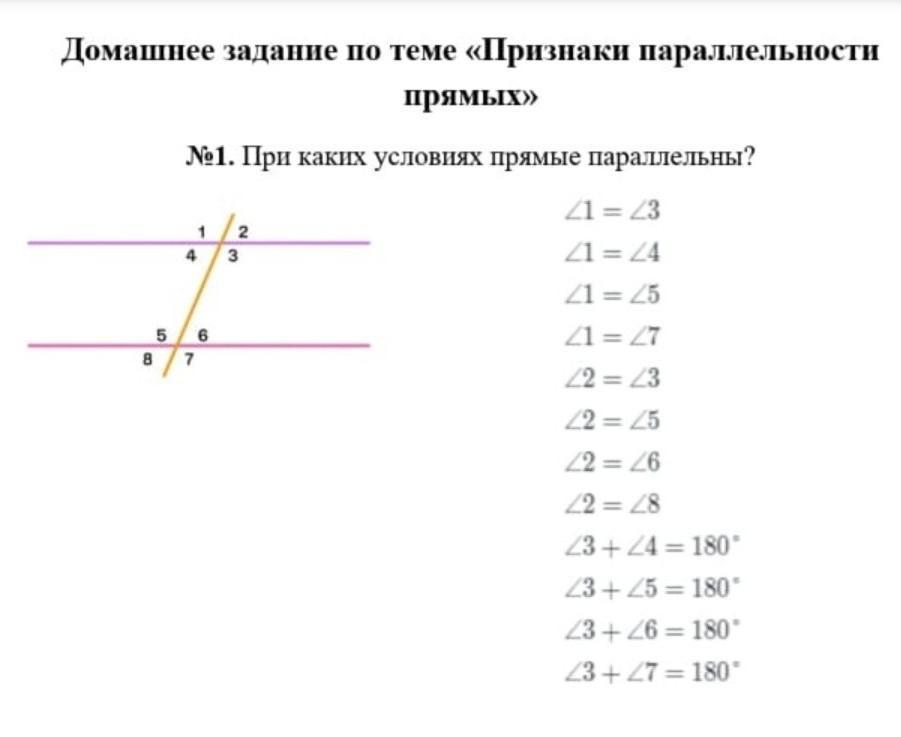 Домашнее задание по теме «Признаки параллельности прямых»

№1. При каких условиях прямые параллельны?

1 2
4 3
5 6
8 7

$\angle 1 = \angle 3$
$\angle 1 = \angle 4$
$\angle 1 = \angle 5$
$\angle 1 = \angle 7$
$\angle 2 = \angle 3$
$\angle 2 = \angle 5$
$\angle 2 = \angle 6$
$\angle 2 = \angle 8$
$\angle 3 + \angle 4 = 180^\circ$
$\angle 3 + \angle 5 = 180^\circ$
$\angle 3 + \angle 6 = 180^\circ$
$\angle 3 + \angle 7 = 180^\circ$